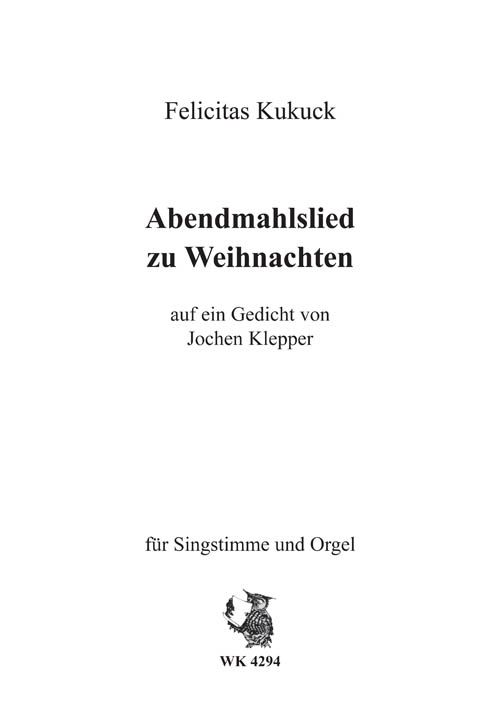 Felicitas Kukuck

Abendmahlslied
zu Weihnachten

auf ein Gedicht von
Jochen Klepper

für Singstimme und Orgel

WK 4294